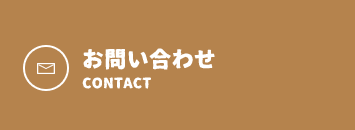 お問い合わせ
CONTACT